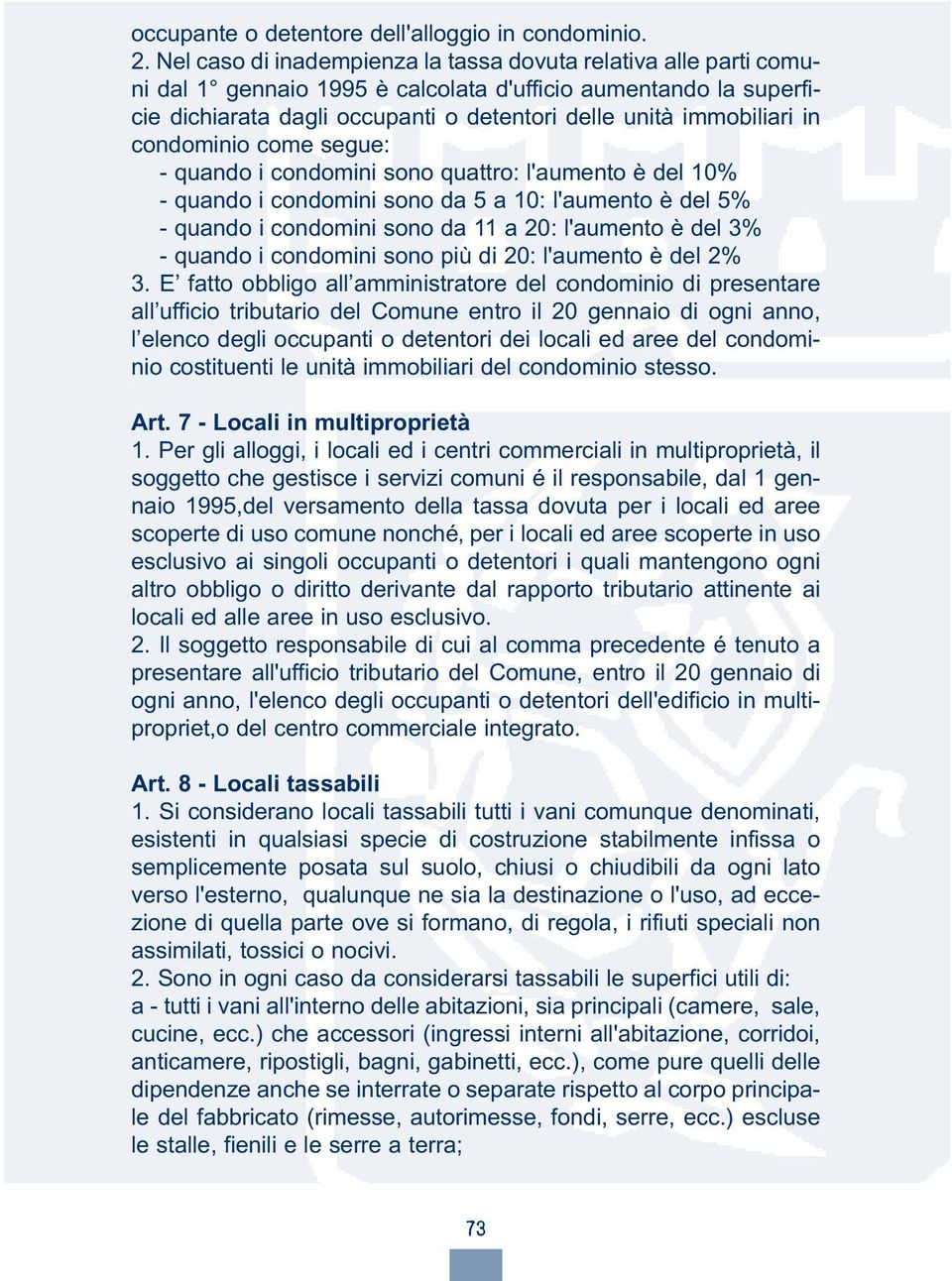 occupante o detentore dell'alloggio in condominio.
2. Nel caso di inadempienza la tassa dovuta relativa alle parti comuni dal 1° gennaio 1995 è calcolata d'ufficio aumentando la superficie dichiarata dagli occupanti o detentori delle unità immobiliari in condominio come segue:
- quando i condomini sono quattro: l'aumento è del 10%
- quando i condomini sono da 5 a 10: l'aumento è del 5%
- quando i condomini sono da 11 a 20: l'aumento è del 3%
- quando i condomini sono più di 20: l'aumento è del 2%
3. E' fatto obbligo all'amministratore del condominio di presentare all'ufficio tributario del Comune entro il 20 gennaio di ogni anno, l'elenco degli occupanti o detentori dei locali ed aree del condominio costituenti le unità immobiliari del condominio stesso.

Art. 7 - Locali in multiproprietà
1. Per gli alloggi, i locali ed i centri commerciali in multiproprietà, il soggetto che gestisce i servizi comuni é il responsabile, dal 1 gennaio 1995,del versamento della tassa dovuta per i locali ed aree scoperte di uso comune nonché, per i locali ed aree scoperte in uso esclusivo ai singoli occupanti o detentori i quali mantengono ogni altro obbligo o diritto derivante dal rapporto tributario attinente ai locali ed alle aree in uso esclusivo.
2. Il soggetto responsabile di cui al comma precedente é tenuto a presentare all'ufficio tributario del Comune, entro il 20 gennaio di ogni anno, l'elenco degli occupanti o detentori dell'edificio in multipropriet,o del centro commerciale integrato.

Art. 8 - Locali tassabili
1. Si considerano locali tassabili tutti i vani comunque denominati, esistenti in qualsiasi specie di costruzione stabilmente infissa o semplicemente posata sul suolo, chiusi o chiudibili da ogni lato verso l'esterno, qualunque ne sia la destinazione o l'uso, ad eccezione di quella parte ove si formano, di regola, i rifiuti speciali non assimilati, tossici o nocivi.
2. Sono in ogni caso da considerarsi tassabili le superfici utili di:
a - tutti i vani all'interno delle abitazioni, sia principali (camere, sale, cucine, ecc.) che accessori (ingressi interni all'abitazione, corridoi, anticamere, ripostigli, bagni, gabinetti, ecc.), come pure quelli delle dipendenze anche se interrate o separate rispetto al corpo principale del fabbricato (rimesse, autorimesse, fondi, serre, ecc.) escluse le stalle, fienili e le serre a terra;

73